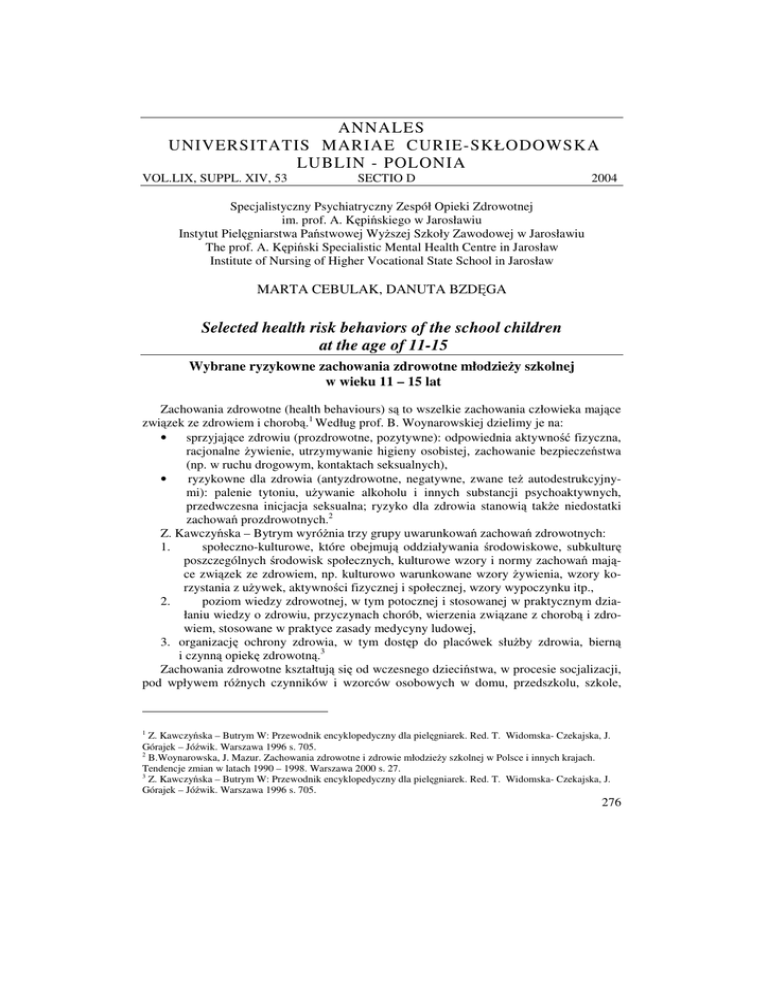 ANNALES
UNIVERSITATIS MARIAE CURIE-SKŁODOWSKA
LUBLIN - POLONIA
VOL.LIX, SUPPL. XIV, 53 SECTIO D 2004

Specjalistyczny Psychiatryczny Zespół Opieki Zdrowotnej
im. prof. A. Kępińskiego w Jarosławiu
Instytut Pielęgniarstwa Państwowej Wyższej Szkoły Zawodowej w Jarosławiu
The prof. A. Kępiński Specialistic Mental Health Centre in Jarosław
Institute of Nursing of Higher Vocational State School in Jarosław

MARTA CEBULAK, DANUTA BZDĘGA

Selected health risk behaviors of the school children at the age of 11-15

Wybrane ryzykowne zachowania zdrowotne młodzieży szkolnej w wieku 11 – 15 lat

Zachowania zdrowotne (health behaviours) są to wszelkie zachowania człowieka mające związek ze zdrowiem i chorobą.$^1$ Według prof. B. Woynarowskiej dzielimy je na:
• sprzyjające zdrowiu (prozdrowotne, pozytywne): odpowiednia aktywność fizyczna, racjonalne żywienie, utrzymywanie higieny osobistej, zachowanie bezpieczeństwa (np. w ruchu drogowym, kontaktach seksualnych),
• ryzykowne dla zdrowia (antyzdrowotne, negatywne, zwane też autodestrukcyjnymi): palenie tytoniu, używanie alkoholu i innych substancji psychoaktywnych, przedwczesna inicjacja seksualna; ryzyko dla zdrowia stanowią także niedostatki zachowań prozdrowotnych.$^2$
Z. Kawczyńska – Bytrym wyróżnia trzy grupy uwarunkowań zachowań zdrowotnych:
1. społeczno-kulturowe, które obejmują oddziaływania środowiskowe, subkulturę poszczególnych środowisk społecznych, kulturowe wzory i normy zachowań mające związek ze zdrowiem, np. kulturowo warunkowane wzory żywienia, wzory korzystania z używek, aktywności fizycznej i społecznej, wzory wypoczynku itp.,
2. poziom wiedzy zdrowotnej, w tym potocznej i stosowanej w praktycznym działaniu wiedzy o zdrowiu, przyczynach chorób, wierzenia związane z chorobą i zdrowiem, stosowane w praktyce zasady medycyny ludowej,
3. organizację ochrony zdrowia, w tym dostęp do placówek służby zdrowia, bierną i czynną opiekę zdrowotną.$^3$
Zachowania zdrowotne kształtują się od wczesnego dzieciństwa, w procesie socjalizacji, pod wpływem różnych czynników i wzorców osobowych w domu, przedszkolu, szkole,

$^1$ Z. Kawczyńska – Butrym W: Przewodnik encyklopedyczny dla pielęgniarek. Red. T. Widomska- Czekajska, J. Górajek – Jóźwik. Warszawa 1996 s. 705.
$^2$ B.Woynarowska, J. Mazur. Zachowania zdrowotne i zdrowie młodzieży szkolnej w Polsce i innych krajach. Tendencje zmian w latach 1990 – 1998. Warszawa 2000 s. 27.
$^3$ Z. Kawczyńska – Butrym W: Przewodnik encyklopedyczny dla pielęgniarek. Red. T. Widomska- Czekajska, J. Górajek – Jóźwik. Warszawa 1996 s. 705.

276